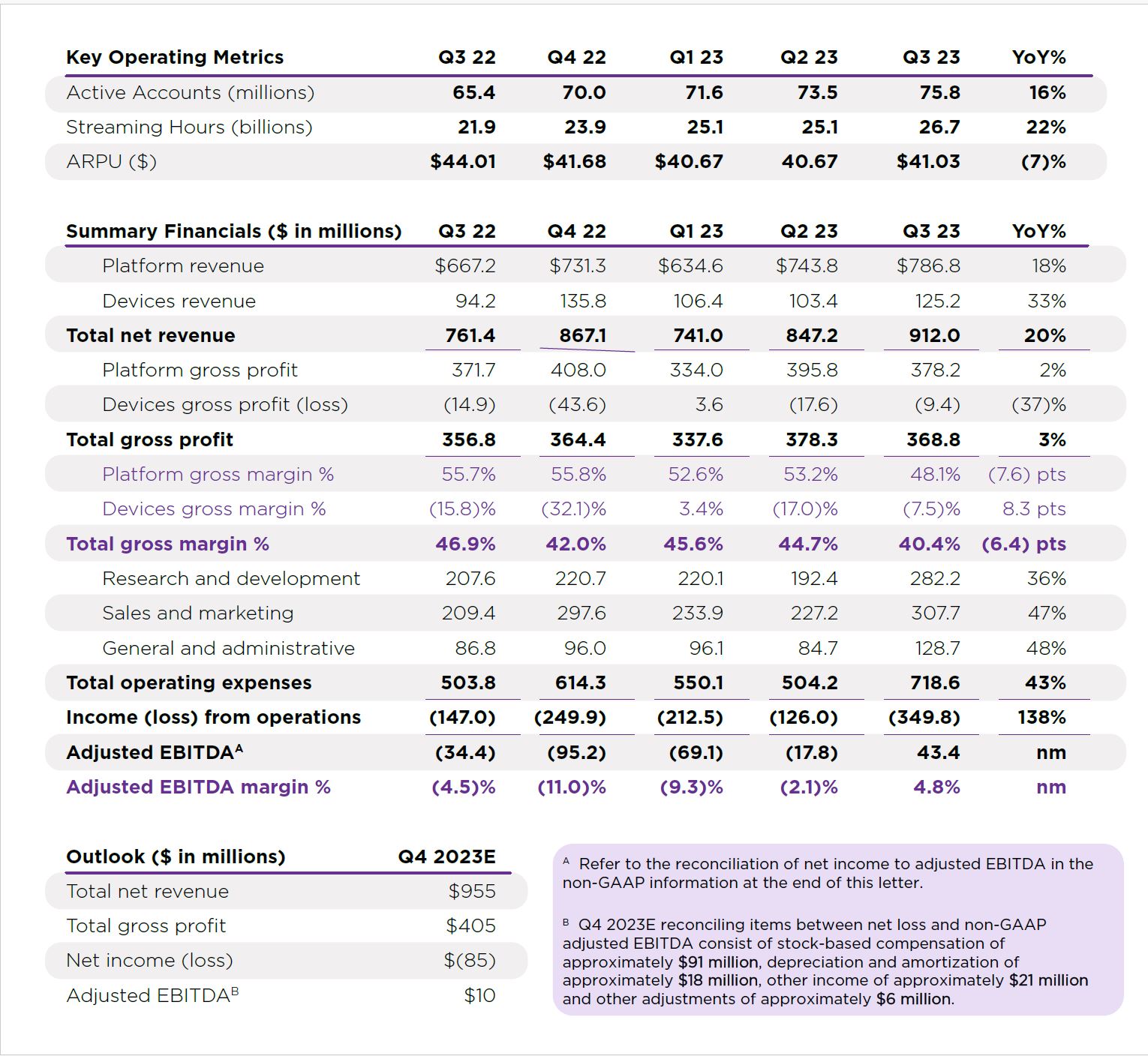 | Key Operating Metrics | Q3 22 | Q4 22 | Q1 23 | Q2 23 | Q3 23 | YoY% |
|---|---|---|---|---|---|---|
| Active Accounts (millions) | 65.4 | 70.0 | 71.6 | 73.5 | 75.8 | 16% |
| Streaming Hours (billions) | 21.9 | 23.9 | 25.1 | 25.1 | 26.7 | 22% |
| ARPU ($) | $44.01 | $41.68 | $40.67 | 40.67 | $41.03 | (7)% |

| Summary Financials ($ in millions) | Q3 22 | Q4 22 | Q1 23 | Q2 23 | Q3 23 | YoY% |
|---|---|---|---|---|---|---|
| Platform revenue | $667.2 | $731.3 | $634.6 | $743.8 | $786.8 | 18% |
| Devices revenue | 94.2 | 135.8 | 106.4 | 103.4 | 125.2 | 33% |
| Total net revenue | 761.4 | 867.1 | 741.0 | 847.2 | 912.0 | 20% |
| Platform gross profit | 371.7 | 408.0 | 334.0 | 395.8 | 378.2 | 2% |
| Devices gross profit (loss) | (14.9) | (43.6) | 3.6 | (17.6) | (9.4) | (37)% |
| Total gross profit | 356.8 | 364.4 | 337.6 | 378.3 | 368.8 | 3% |
| Platform gross margin % | 55.7% | 55.8% | 52.6% | 53.2% | 48.1% | (7.6) pts |
| Devices gross margin % | (15.8)% | (32.1)% | 3.4% | (17.0)% | (7.5)% | 8.3 pts |
| Total gross margin % | 46.9% | 42.0% | 45.6% | 44.7% | 40.4% | (6.4) pts |
| Research and development | 207.6 | 220.7 | 220.1 | 192.4 | 282.2 | 36% |
| Sales and marketing | 209.4 | 297.6 | 233.9 | 227.2 | 307.7 | 47% |
| General and administrative | 86.8 | 96.0 | 96.1 | 84.7 | 128.7 | 48% |
| Total operating expenses | 503.8 | 614.3 | 550.1 | 504.2 | 718.6 | 43% |
| Income (loss) from operations | (147.0) | (249.9) | (212.5) | (126.0) | (349.8) | 138% |
| Adjusted EBITDA$^A$ | (34.4) | (95.2) | (69.1) | (17.8) | 43.4 | nm |
| Adjusted EBITDA margin % | (4.5)% | (11.0)% | (9.3)% | (2.1)% | 4.8% | nm |

| Outlook ($ in millions) | Q4 2023E |
|---|---|
| Total net revenue | $955 |
| Total gross profit | $405 |
| Net income (loss) | $(85) |
| Adjusted EBITDA$^B$ | $10 |

$^A$ Refer to the reconciliation of net income to adjusted EBITDA in the non-GAAP information at the end of this letter.

$^B$ Q4 2023E reconciling items between net loss and non-GAAP adjusted EBITDA consist of stock-based compensation of approximately $91 million, depreciation and amortization of approximately $18 million, other income of approximately $21 million and other adjustments of approximately $6 million.